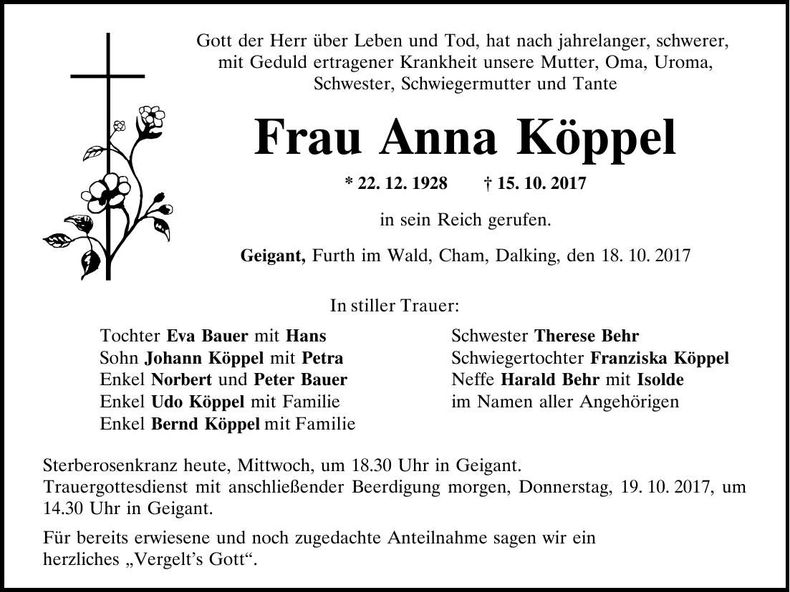 Gott der Herr über Leben und Tod, hat nach jahrelanger, schwerer, mit Geduld ertragener Krankheit unsere Mutter, Oma, Uroma, Schwester, Schwiegermutter und Tante

Frau Anna Köppel

* 22. 12. 1928 † 15. 10. 2017

in sein Reich gerufen.

Geigant, Furth im Wald, Cham, Dalking, den 18. 10. 2017

In stiller Trauer:

Tochter Eva Bauer mit Hans
Sohn Johann Köppel mit Petra
Enkel Norbert und Peter Bauer
Enkel Udo Köppel mit Familie
Enkel Bernd Köppel mit Familie

Schwester Therese Behr
Schwiegertochter Franziska Köppel
Neffe Harald Behr mit Isolde
im Namen aller Angehörigen

Sterberosenkranz heute, Mittwoch, um 18.30 Uhr in Geigant.
Trauergottesdienst mit anschließender Beerdigung morgen, Donnerstag, 19. 10. 2017, um 14.30 Uhr in Geigant.

Für bereits erwiesene und noch zugedachte Anteilnahme sagen wir ein herzliches „Vergelt's Gott“.